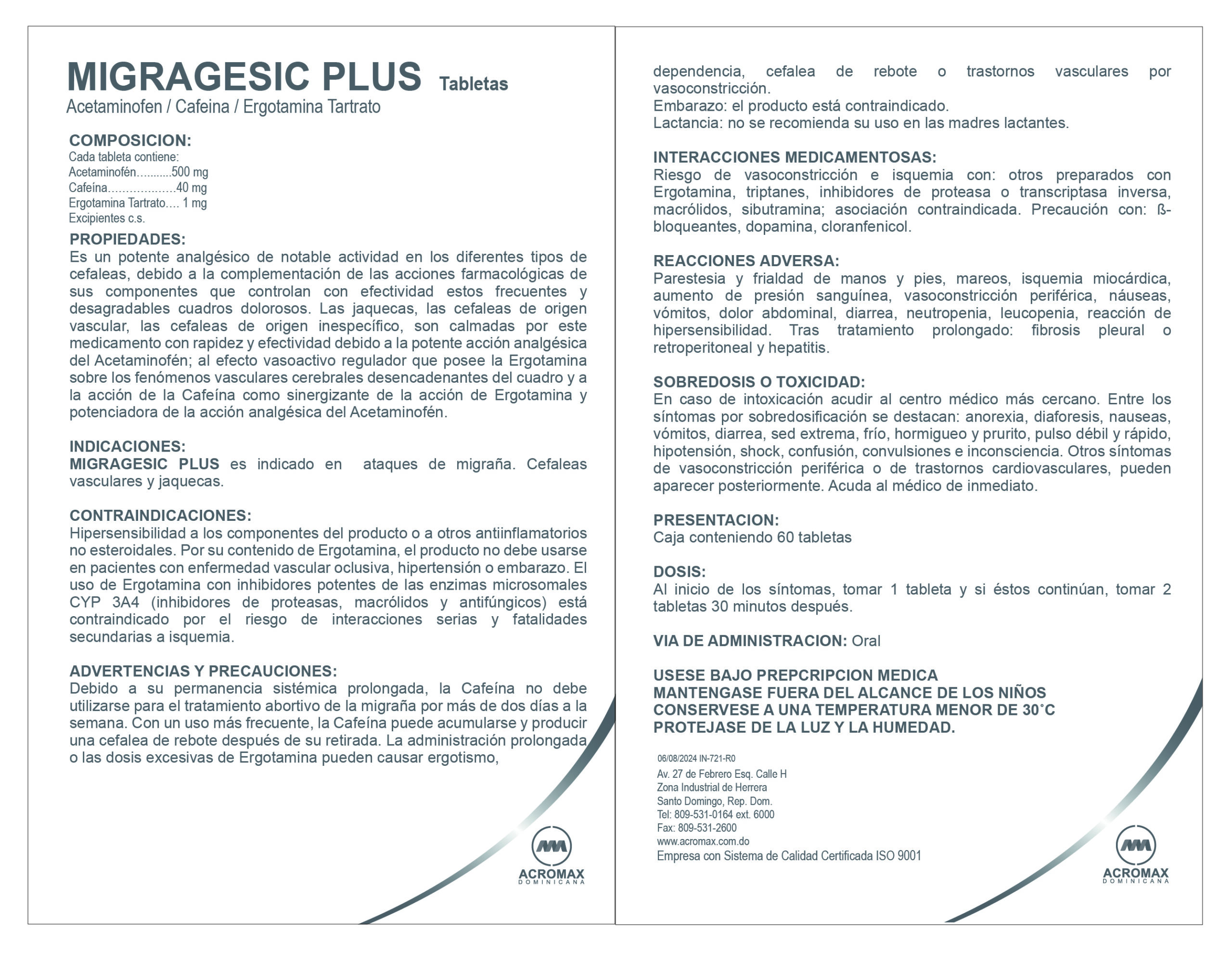 MIGRAGESIC PLUS Tabletas
Acetaminofen / Cafeina / Ergotamina Tartrato

COMPOSICION:
Cada tableta contiene:
Acetaminofén...........500 mg
Cafeína...................40 mg
Ergotamina Tartrato.... 1 mg
Excipientes c.s.

PROPIEDADES:
Es un potente analgésico de notable actividad en los diferentes tipos de cefaleas, debido a la complementación de las acciones farmacológicas de sus componentes que controlan con efectividad estos frecuentes y desagradables cuadros dolorosos. Las jaquecas, las cefaleas de origen vascular, las cefaleas de origen inespecífico, son calmadas por este medicamento con rapidez y efectividad debido a la potente acción analgésica del Acetaminofén; al efecto vasoactivo regulador que posee la Ergotamina sobre los fenómenos vasculares cerebrales desencadenantes del cuadro y a la acción de la Cafeína como sinergizante de la acción de Ergotamina y potenciadora de la acción analgésica del Acetaminofén.

INDICACIONES:
MIGRAGESIC PLUS es indicado en ataques de migraña. Cefaleas vasculares y jaquecas.

CONTRAINDICACIONES:
Hipersensibilidad a los componentes del producto o a otros antiinflamatorios no esteroidales. Por su contenido de Ergotamina, el producto no debe usarse en pacientes con enfermedad vascular oclusiva, hipertensión o embarazo. El uso de Ergotamina con inhibidores potentes de las enzimas microsomales CYP 3A4 (inhibidores de proteasas, macrólidos y antifúngicos) está contraindicado por el riesgo de interacciones serias y fatalidades secundarias a isquemia.

ADVERTENCIAS Y PRECAUCIONES:
Debido a su permanencia sistémica prolongada, la Cafeína no debe utilizarse para el tratamiento abortivo de la migraña por más de dos días a la semana. Con un uso más frecuente, la Cafeína puede acumularse y producir una cefalea de rebote después de su retirada. La administración prolongada o las dosis excesivas de Ergotamina pueden causar ergotismo,

ACROMAX
DOMINICANA

dependencia, cefalea de rebote o trastornos vasculares por vasoconstricción.
Embarazo: el producto está contraindicado.
Lactancia: no se recomienda su uso en las madres lactantes.

INTERACCIONES MEDICAMENTOSAS:
Riesgo de vasoconstricción e isquemia con: otros preparados con Ergotamina, triptanes, inhibidores de proteasa o transcriptasa inversa, macrólidos, sibutramina; asociación contraindicada. Precaución con: ß-bloqueantes, dopamina, cloranfenicol.

REACCIONES ADVERSA:
Parestesia y frialdad de manos y pies, mareos, isquemia miocárdica, aumento de presión sanguínea, vasoconstricción periférica, náuseas, vómitos, dolor abdominal, diarrea, neutropenia, leucopenia, reacción de hipersensibilidad. Tras tratamiento prolongado: fibrosis pleural o retroperitoneal y hepatitis.

SOBREDOSIS O TOXICIDAD:
En caso de intoxicación acudir al centro médico más cercano. Entre los síntomas por sobredosificación se destacan: anorexia, diaforesis, nauseas, vómitos, diarrea, sed extrema, frío, hormigueo y prurito, pulso débil y rápido, hipotensión, shock, confusión, convulsiones e inconsciencia. Otros síntomas de vasoconstricción periférica o de trastornos cardiovasculares, pueden aparecer posteriormente. Acuda al médico de inmediato.

PRESENTACION:
Caja conteniendo 60 tabletas

DOSIS:
Al inicio de los síntomas, tomar 1 tableta y si éstos continúan, tomar 2 tabletas 30 minutos después.

VIA DE ADMINISTRACION: Oral

USESE BAJO PREPCRIPCION MEDICA
MANTENGASE FUERA DEL ALCANCE DE LOS NIÑOS
CONSERVESE A UNA TEMPERATURA MENOR DE 30°C
PROTEJASE DE LA LUZ Y LA HUMEDAD.

06/08/2024 IN-721-R0
Av. 27 de Febrero Esq. Calle H
Zona Industrial de Herrera
Santo Domingo, Rep. Dom.
Tel: 809-531-0164 ext. 6000
Fax: 809-531-2600
www.acromax.com.do
Empresa con Sistema de Calidad Certificada ISO 9001

ACROMAX
DOMINICANA